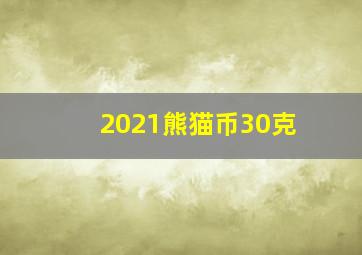 2021熊猫币30克